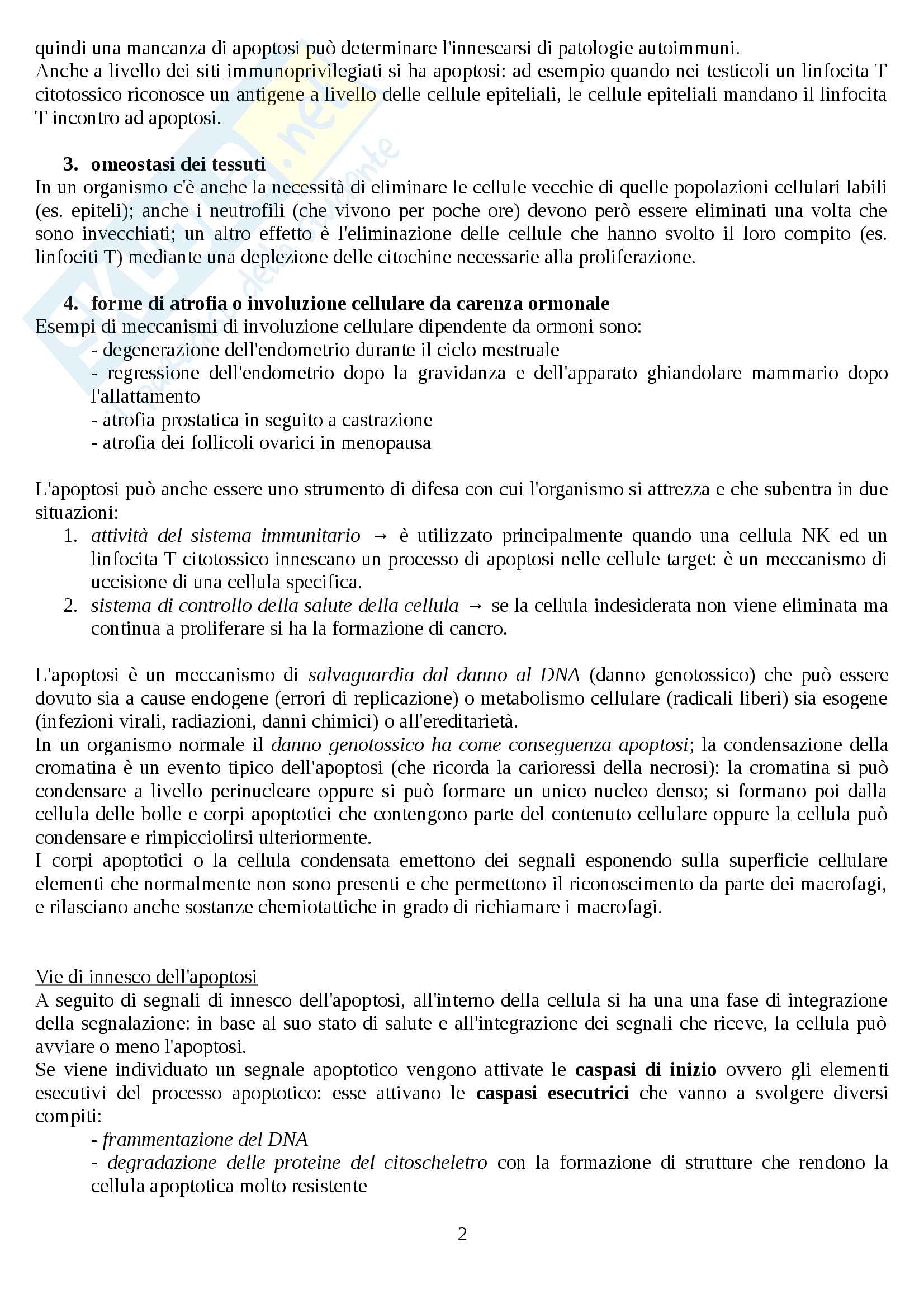 quindi una mancanza di apoptosi può determinare l'innescarsi di patologie autoimmuni.
Anche a livello dei siti immunoprivilegiati si ha apoptosi: ad esempio quando nei testicoli un linfocita T citotossico riconosce un antigene a livello delle cellule epiteliali, le cellule epiteliali mandano il linfocita T incontro ad apoptosi.

3. omeostasi dei tessuti
In un organismo c'è anche la necessità di eliminare le cellule vecchie di quelle popolazioni cellulari labili (es. epiteli); anche i neutrofili (che vivono per poche ore) devono però essere eliminati una volta che sono invecchiati; un altro effetto è l'eliminazione delle cellule che hanno svolto il loro compito (es. linfociti T) mediante una deplezione delle citochine necessarie alla proliferazione.

4. forme di atrofia o involuzione cellulare da carenza ormonale
Esempi di meccanismi di involuzione cellulare dipendente da ormoni sono:
- degenerazione dell'endometrio durante il ciclo mestruale
- regressione dell'endometrio dopo la gravidanza e dell'apparato ghiandolare mammario dopo l'allattamento
- atrofia prostatica in seguito a castrazione
- atrofia dei follicoli ovarici in menopausa

L'apoptosi può anche essere uno strumento di difesa con cui l'organismo si attrezza e che subentra in due situazioni:
1. attività del sistema immunitario → è utilizzato principalmente quando una cellula NK ed un linfocita T citotossico innescano un processo di apoptosi nelle cellule target: è un meccanismo di uccisione di una cellula specifica.
2. sistema di controllo della salute della cellula → se la cellula indesiderata non viene eliminata ma continua a proliferare si ha la formazione di cancro.

L'apoptosi è un meccanismo di salvaguardia dal danno al DNA (danno genotossico) che può essere dovuto sia a cause endogene (errori di replicazione) o metabolismo cellulare (radicali liberi) sia esogene (infezioni virali, radiazioni, danni chimici) o all'ereditarietà.
In un organismo normale il danno genotossico ha come conseguenza apoptosi; la condensazione della cromatina è un evento tipico dell'apoptosi (che ricorda la carioressi della necrosi): la cromatina si può condensare a livello perinucleare oppure si può formare un unico nucleo denso; si formano poi dalla cellula delle bolle e corpi apoptotici che contengono parte del contenuto cellulare oppure la cellula può condensare e rimpicciolirsi ulteriormente.
I corpi apoptotici o la cellula condensata emettono dei segnali esponendo sulla superficie cellulare elementi che normalmente non sono presenti e che permettono il riconoscimento da parte dei macrofagi, e rilasciano anche sostanze chemiotattiche in grado di richiamare i macrofagi.

Vie di innesco dell'apoptosi
A seguito di segnali di innesco dell'apoptosi, all'interno della cellula si ha una una fase di integrazione della segnalazione: in base al suo stato di salute e all'integrazione dei segnali che riceve, la cellula può avviare o meno l'apoptosi.
Se viene individuato un segnale apoptotico vengono attivate le caspasi di inizio ovvero gli elementi esecutivi del processo apoptotico: esse attivano le caspasi esecutrici che vanno a svolgere diversi compiti:
- frammentazione del DNA
- degradazione delle proteine del citoscheletro con la formazione di strutture che rendono la cellula apoptotica molto resistente

2